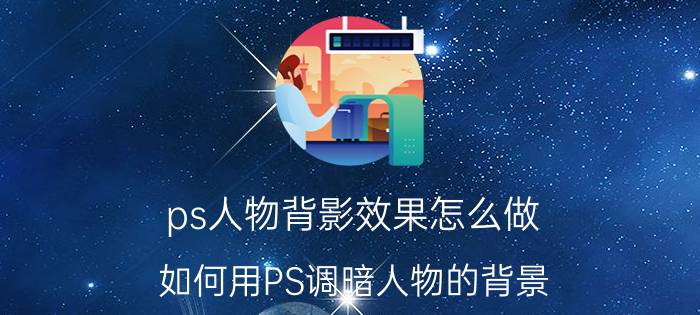 ps人物背影效果怎么做

如何用PS调暗人物的背景